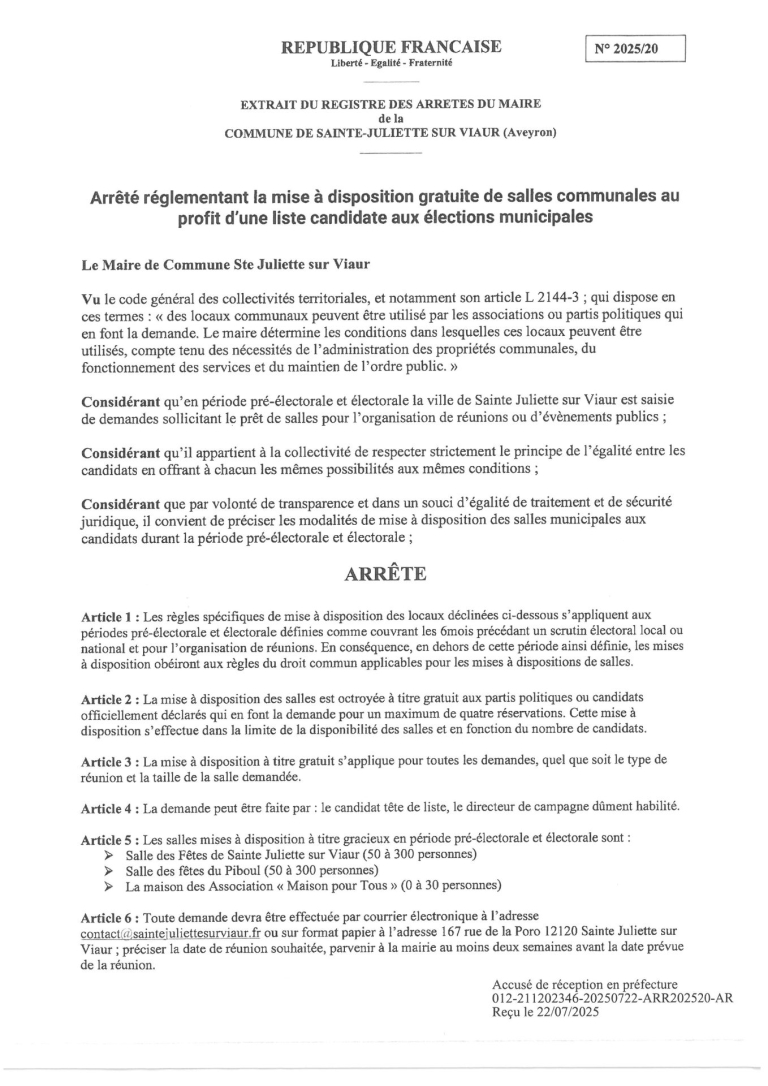 REPUBLIQUE FRANCAISE
Liberté - Egalité - Fraternité

N° 2025/20

EXTRAIT DU REGISTRE DES ARRETES DU MAIRE
de la
COMMUNE DE SAINTE-JULIETTE SUR VIAUR (Aveyron)

Arrêté réglementant la mise à disposition gratuite de salles communales au profit d'une liste candidate aux élections municipales

Le Maire de Commune Ste Juliette sur Viaur

Vu le code général des collectivités territoriales, et notamment son article L 2144-3 ; qui dispose en ces termes : « des locaux communaux peuvent être utilisé par les associations ou partis politiques qui en font la demande. Le maire détermine les conditions dans lesquelles ces locaux peuvent être utilisés, compte tenu des nécessités de l'administration des propriétés communales, du fonctionnement des services et du maintien de l'ordre public. »

Considérant qu'en période pré-électorale et électorale la ville de Sainte Juliette sur Viaur est saisie de demandes sollicitant le prêt de salles pour l'organisation de réunions ou d'évènements publics ;

Considérant qu'il appartient à la collectivité de respecter strictement le principe de l'égalité entre les candidats en offrant à chacun les mêmes possibilités aux mêmes conditions ;

Considérant que par volonté de transparence et dans un souci d'égalité de traitement et de sécurité juridique, il convient de préciser les modalités de mise à disposition des salles municipales aux candidats durant la période pré-électorale et électorale ;

ARRÊTE

Article 1 : Les règles spécifiques de mise à disposition des locaux déclinées ci-dessous s'appliquent aux périodes pré-électorale et électorale définies comme couvrant les 6mois précédant un scrutin électoral local ou national et pour l'organisation de réunions. En conséquence, en dehors de cette période ainsi définie, les mises à disposition obéiront aux règles du droit commun applicables pour les mises à dispositions de salles.

Article 2 : La mise à disposition des salles est octroyée à titre gratuit aux partis politiques ou candidats officiellement déclarés qui en font la demande pour un maximum de quatre réservations. Cette mise à disposition s'effectue dans la limite de la disponibilité des salles et en fonction du nombre de candidats.

Article 3 : La mise à disposition à titre gratuit s'applique pour toutes les demandes, quel que soit le type de réunion et la taille de la salle demandée.

Article 4 : La demande peut être faite par : le candidat tête de liste, le directeur de campagne dûment habilité.

Article 5 : Les salles mises à disposition à titre gracieux en période pré-électorale et électorale sont :
➢ Salle des Fêtes de Sainte Juliette sur Viaur (50 à 300 personnes)
➢ Salle des fêtes du Piboul (50 à 300 personnes)
➢ La maison des Association « Maison pour Tous » (0 à 30 personnes)

Article 6 : Toute demande devra être effectuée par courrier électronique à l'adresse contact@saintejuliettesurviaur.fr ou sur format papier à l'adresse 167 rue de la Poro 12120 Sainte Juliette sur Viaur ; préciser la date de réunion souhaitée, parvenir à la mairie au moins deux semaines avant la date prévue de la réunion.

Accusé de réception en préfecture
012-211202346-20250722-ARR202520-AR
Reçu le 22/07/2025